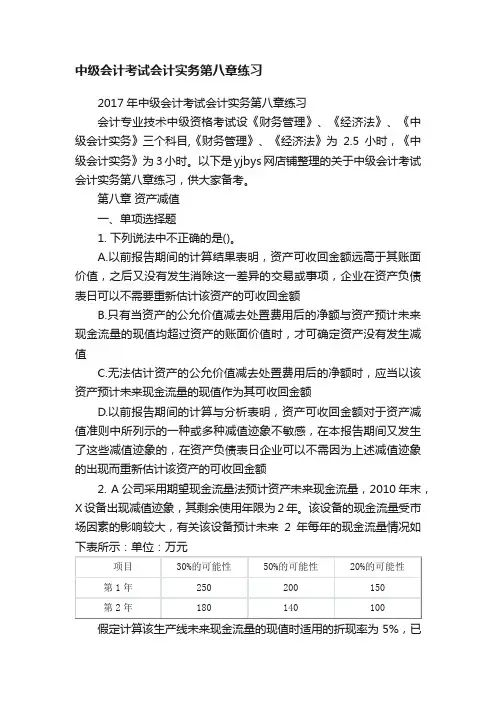 中级会计考试会计实务第八章练习

2017 年中级会计考试会计实务第八章练习

会计专业技术中级资格考试设《财务管理》、《经济法》、《中级会计实务》三个科目,《财务管理》、《经济法》为 2.5 小时，《中级会计实务》为 3 小时。以下是 yjbys 网店铺整理的关于中级会计考试会计实务第八章练习，供大家备考。

第八章 资产减值

一、单项选择题

1. 下列说法中不正确的是()。

A.以前报告期间的计算结果表明，资产可收回金额远高于其账面价值，之后又没有发生消除这一差异的交易或事项，企业在资产负债表日可以不需要重新估计该资产的可收回金额

B.只有当资产的公允价值减去处置费用后的净额与资产预计未来现金流量的现值均超过资产的账面价值时，才可确定资产没有发生减值

C.无法估计资产的公允价值减去处置费用后的净额时，应当以该资产预计未来现金流量的现值作为其可收回金额

D.以前报告期间的计算与分析表明，资产可收回金额对于资产减值准则中所列示的一种或多种减值迹象不敏感，在本报告期间又发生了这些减值迹象的，在资产负债表日企业可以不需因为上述减值迹象的出现而重新估计该资产的可收回金额

2. A 公司采用期望现金流量法预计资产未来现金流量，2010 年末，X 设备出现减值迹象，其剩余使用年限为 2 年。该设备的现金流量受市场因素的影响较大，有关该设备预计未来 2 年每年的现金流量情况如下表所示：单位：万元

| 项目 | 30%的可能性 | 50%的可能性 | 20%的可能性 |
|---|---|---|---|
| 第 1 年 | 250 | 200 | 150 |
| 第 2 年 | 180 | 140 | 100 |

假定计算该生产线未来现金流量的现值时适用的折现率为 5%，已